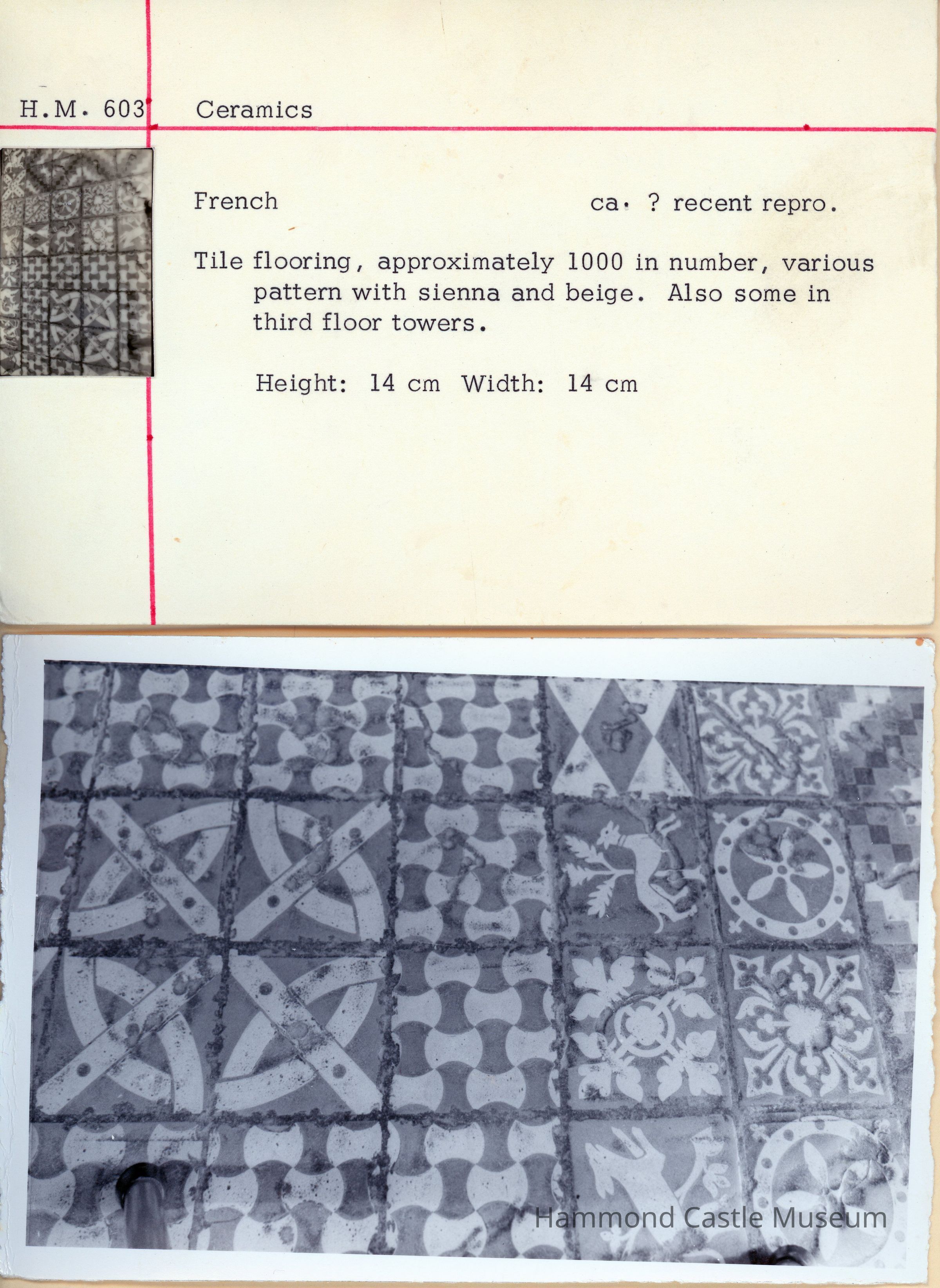 H.M. 603 Ceramics

French ca. ? recent repro.

Tile flooring, approximately 1000 in number, various pattern with sienna and beige. Also some in third floor towers.

Height: 14 cm Width: 14 cm

Hammond Castle Museum